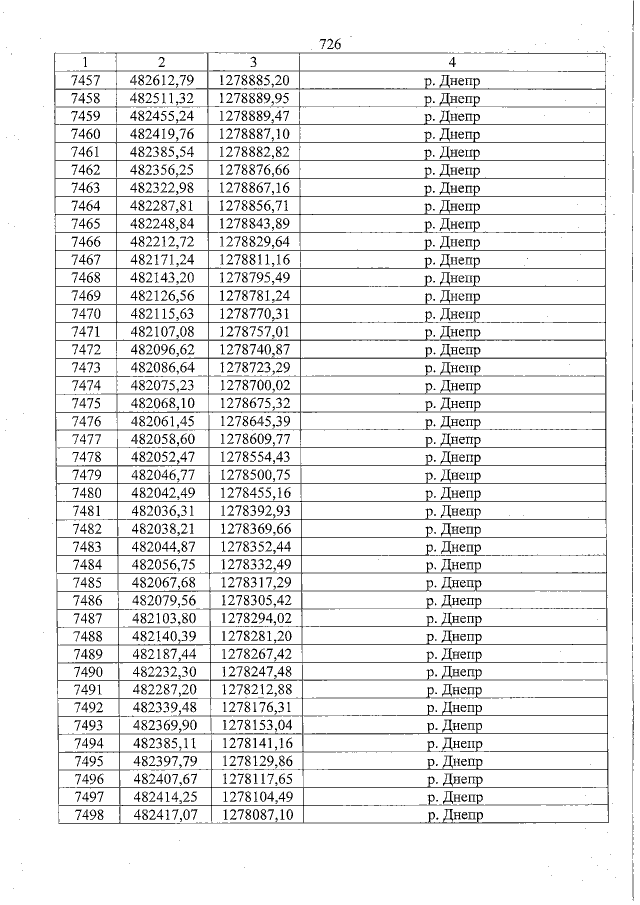 726

| 1 | 2 | 3 | 4 |
|---|---|---|---|
| 7457 | 482612,79 | 1278885,20 | р. Днепр |
| 7458 | 482511,32 | 1278889,95 | р. Днепр |
| 7459 | 482455,24 | 1278889,47 | р. Днепр |
| 7460 | 482419,76 | 1278887,10 | р. Днепр |
| 7461 | 482385,54 | 1278882,82 | р. Днепр |
| 7462 | 482356,25 | 1278876,66 | р. Днепр |
| 7463 | 482322,98 | 1278867,16 | р. Днепр |
| 7464 | 482287,81 | 1278856,71 | р. Днепр |
| 7465 | 482248,84 | 1278843,89 | р. Днепр |
| 7466 | 482212,72 | 1278829,64 | р. Днепр |
| 7467 | 482171,24 | 1278811,16 | р. Днепр |
| 7468 | 482143,20 | 1278795,49 | р. Днепр |
| 7469 | 482126,56 | 1278781,24 | р. Днепр |
| 7470 | 482115,63 | 1278770,31 | р. Днепр |
| 7471 | 482107,08 | 1278757,01 | р. Днепр |
| 7472 | 482096,62 | 1278740,87 | р. Днепр |
| 7473 | 482086,64 | 1278723,29 | р. Днепр |
| 7474 | 482075,23 | 1278700,02 | р. Днепр |
| 7475 | 482068,10 | 1278675,32 | р. Днепр |
| 7476 | 482061,45 | 1278645,39 | р. Днепр |
| 7477 | 482058,60 | 1278609,77 | р. Днепр |
| 7478 | 482052,47 | 1278554,43 | р. Днепр |
| 7479 | 482046,77 | 1278500,75 | р. Днепр |
| 7480 | 482042,49 | 1278455,16 | р. Днепр |
| 7481 | 482036,31 | 1278392,93 | р. Днепр |
| 7482 | 482038,21 | 1278369,66 | р. Днепр |
| 7483 | 482044,87 | 1278352,44 | р. Днепр |
| 7484 | 482056,75 | 1278332,49 | р. Днепр |
| 7485 | 482067,68 | 1278317,29 | р. Днепр |
| 7486 | 482079,56 | 1278305,42 | р. Днепр |
| 7487 | 482103,80 | 1278294,02 | р. Днепр |
| 7488 | 482140,39 | 1278281,20 | р. Днепр |
| 7489 | 482187,44 | 1278267,42 | р. Днепр |
| 7490 | 482232,30 | 1278247,48 | р. Днепр |
| 7491 | 482287,20 | 1278212,88 | р. Днепр |
| 7492 | 482339,48 | 1278176,31 | р. Днепр |
| 7493 | 482369,90 | 1278153,04 | р. Днепр |
| 7494 | 482385,11 | 1278141,16 | р. Днепр |
| 7495 | 482397,79 | 1278129,86 | р. Днепр |
| 7496 | 482407,67 | 1278117,65 | р. Днепр |
| 7497 | 482414,25 | 1278104,49 | р. Днепр |
| 7498 | 482417,07 | 1278087,10 | р. Днепр |